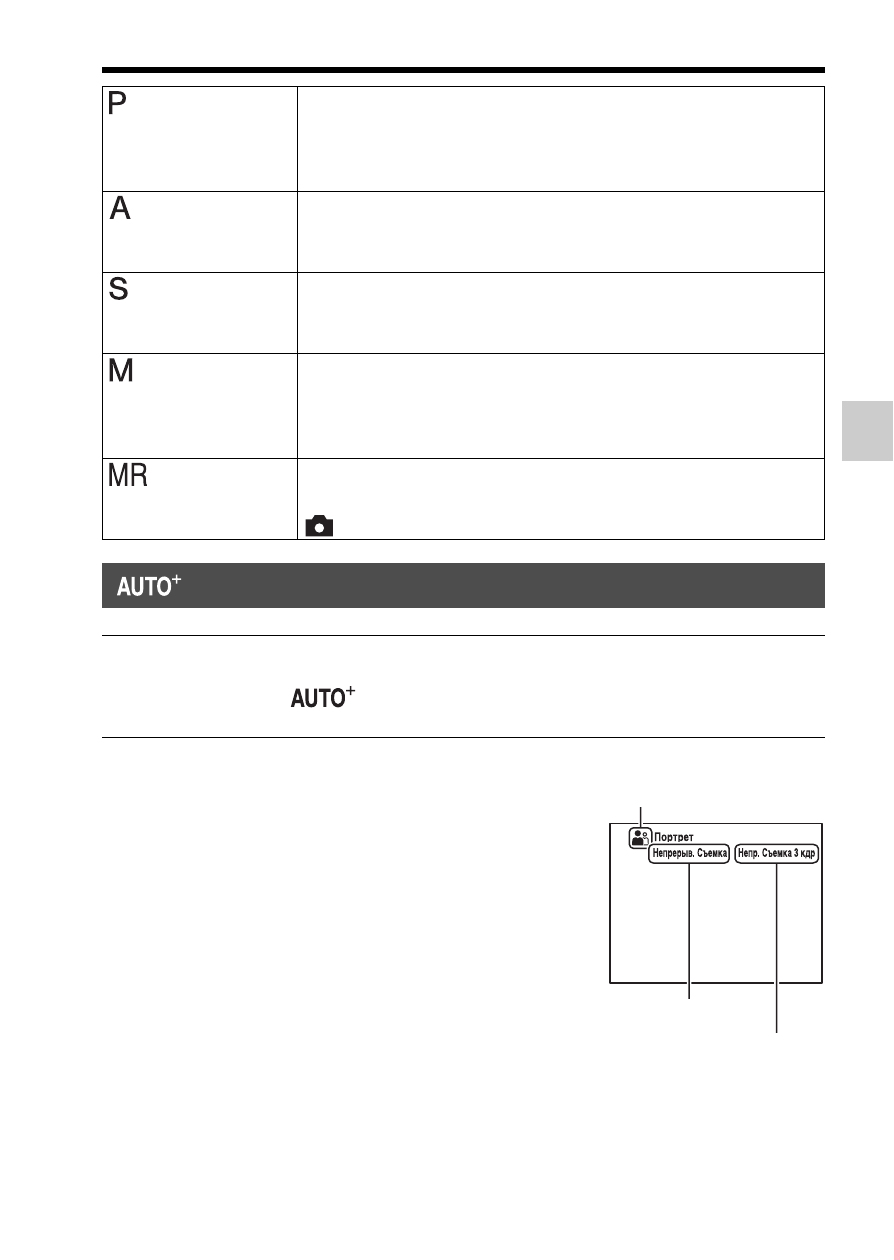 | P | |
|---|---|
| A | |
| S | |
| M | |
| MR | |

AUTO$^+$

AUTO$^+$

Портрет

Непрерыв. Съемка

Непр. Съемка 3 кдр